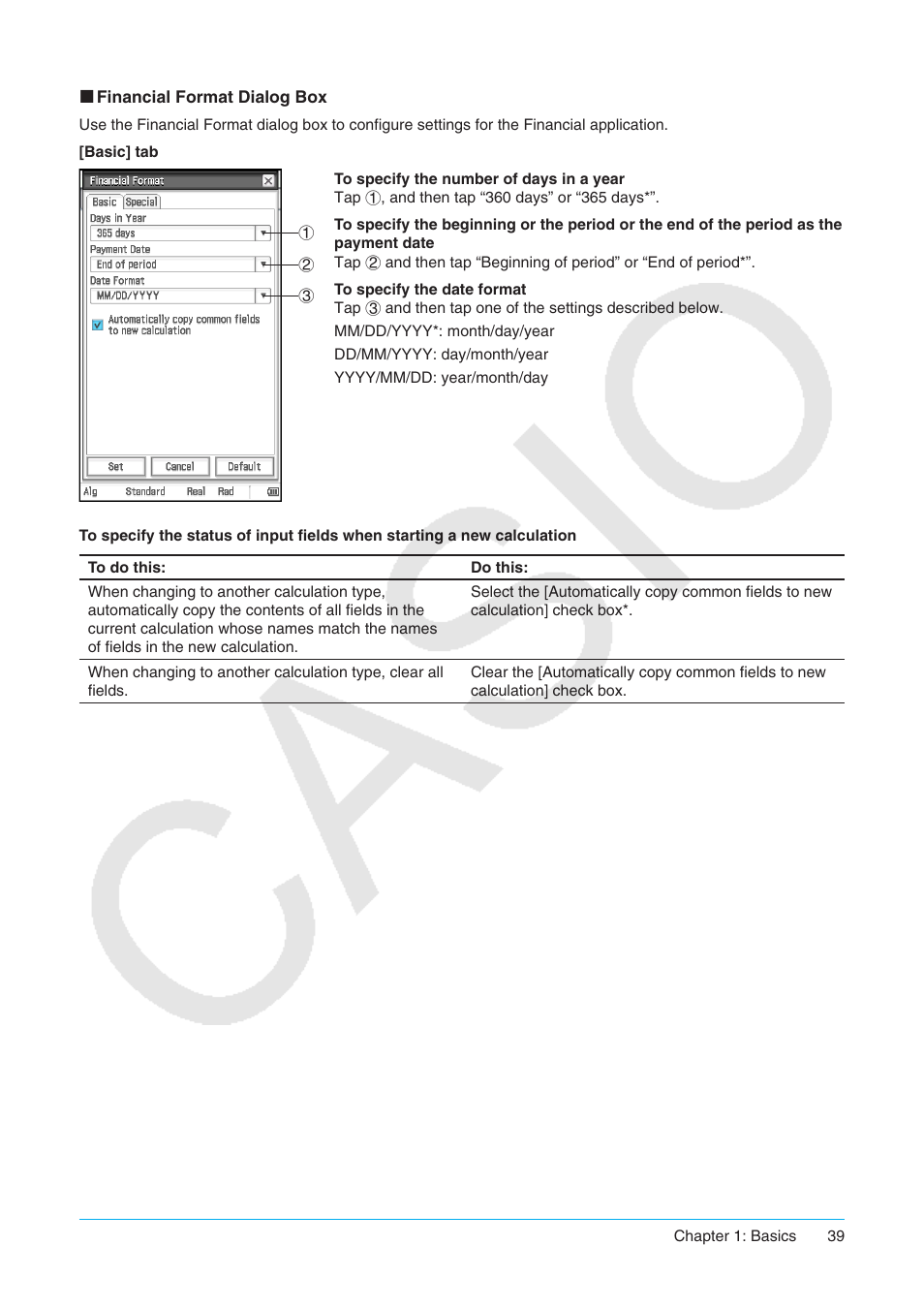 ■ Financial Format Dialog Box

Use the Financial Format dialog box to configure settings for the Financial application.

[Basic] tab

Financial Format
Basic Special
Days in Year
365 days
Payment Date
End of period
Date Format
MM/DD/YYYY
Automatically copy common fields to new calculation
Set Cancel Default
Alg Standard Real Rad

①
②
③

To specify the number of days in a year
Tap ①, and then tap “360 days” or “365 days*”.

To specify the beginning or the period or the end of the period as the payment date
Tap ② and then tap “Beginning of period” or “End of period*”.

To specify the date format
Tap ③ and then tap one of the settings described below.

MM/DD/YYYY*: month/day/year

DD/MM/YYYY: day/month/year

YYYY/MM/DD: year/month/day

To specify the status of input fields when starting a new calculation

| To do this: | Do this: |
|---|---|
| When changing to another calculation type, automatically copy the contents of all fields in the current calculation whose names match the names of fields in the new calculation. | Select the [Automatically copy common fields to new calculation] check box*. |
| When changing to another calculation type, clear all fields. | Clear the [Automatically copy common fields to new calculation] check box. |

CASIO

Chapter 1: Basics 39